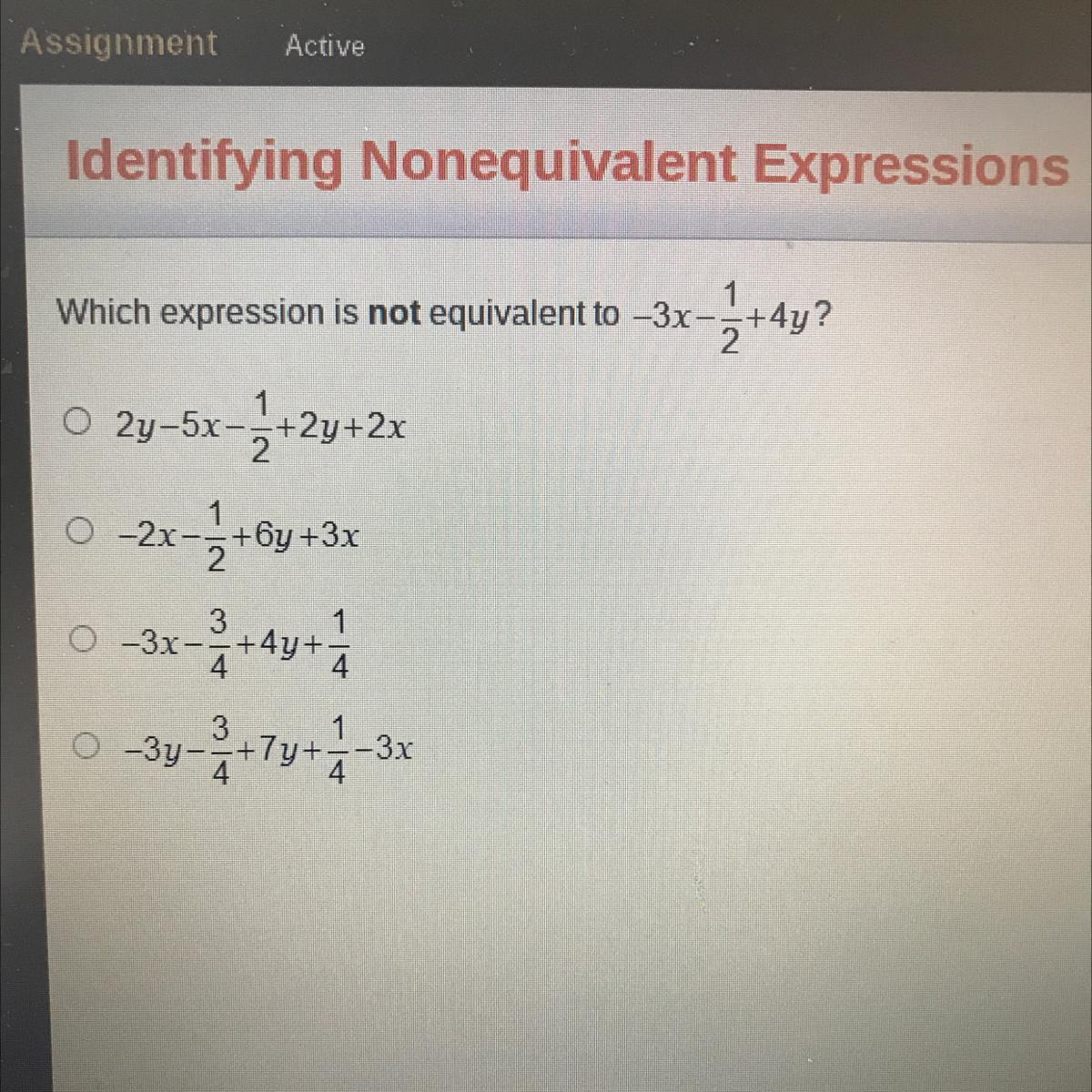 Assignment Active

Identifying Nonequivalent Expressions

Which expression is not equivalent to $-3x-\frac{1}{2}+4y$?

○ $2y-5x-\frac{1}{2}+2y+2x$

○ $-2x-\frac{1}{2}+6y+3x$

○ $-3x-\frac{3}{4}+4y+\frac{1}{4}$

○ $-3y-\frac{3}{4}+7y+\frac{1}{4}-3x$